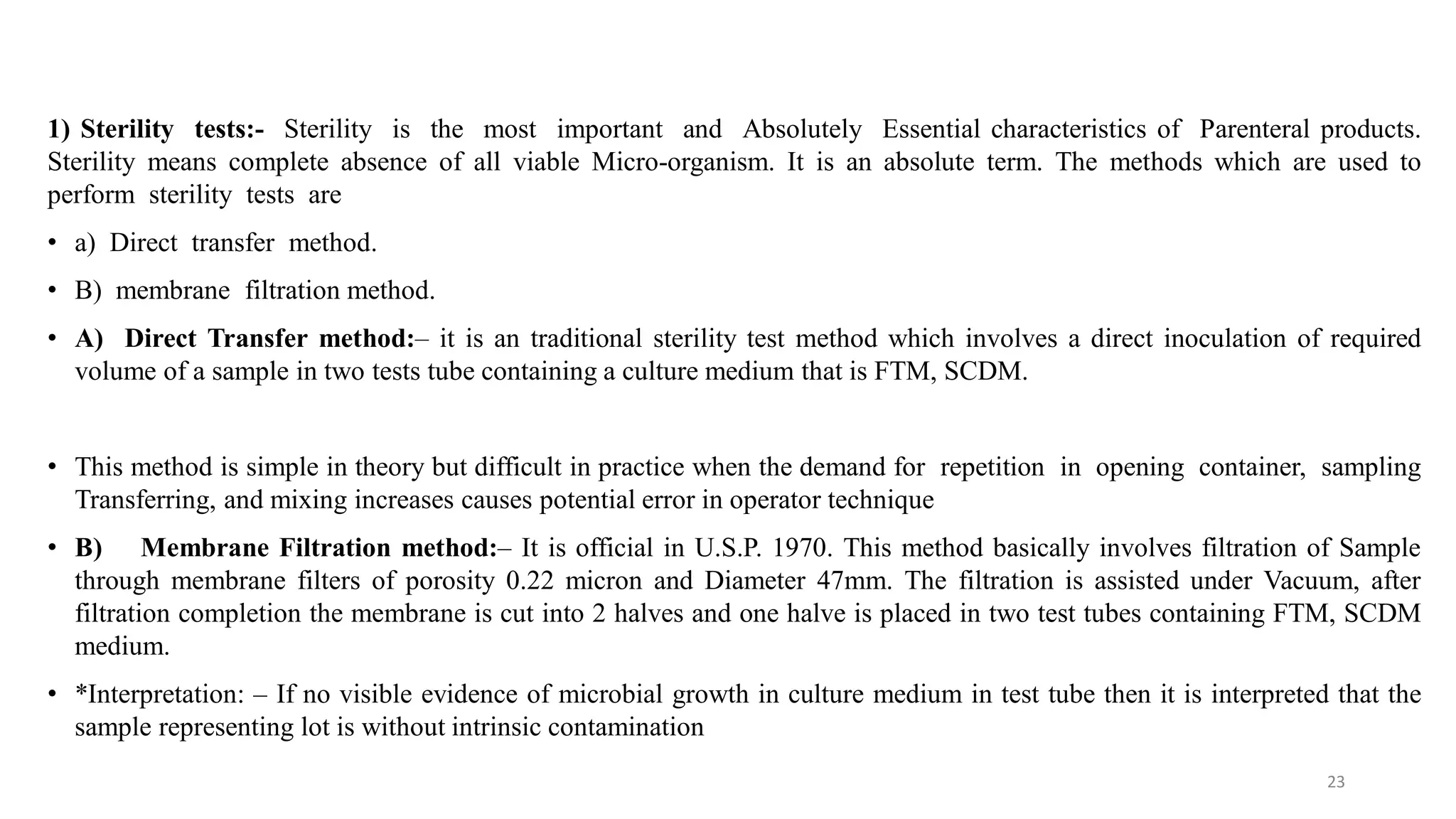 1) Sterility tests:- Sterility is the most important and Absolutely Essential characteristics of Parenteral products. Sterility means complete absence of all viable Micro-organism. It is an absolute term. The methods which are used to perform sterility tests are

• a) Direct transfer method.

• B) membrane filtration method.

• A) Direct Transfer method:– it is an traditional sterility test method which involves a direct inoculation of required volume of a sample in two tests tube containing a culture medium that is FTM, SCDM.

• This method is simple in theory but difficult in practice when the demand for repetition in opening container, sampling Transferring, and mixing increases causes potential error in operator technique

• B) Membrane Filtration method:– It is official in U.S.P. 1970. This method basically involves filtration of Sample through membrane filters of porosity 0.22 micron and Diameter 47mm. The filtration is assisted under Vacuum, after filtration completion the membrane is cut into 2 halves and one halve is placed in two test tubes containing FTM, SCDM medium.

• *Interpretation: – If no visible evidence of microbial growth in culture medium in test tube then it is interpreted that the sample representing lot is without intrinsic contamination

23